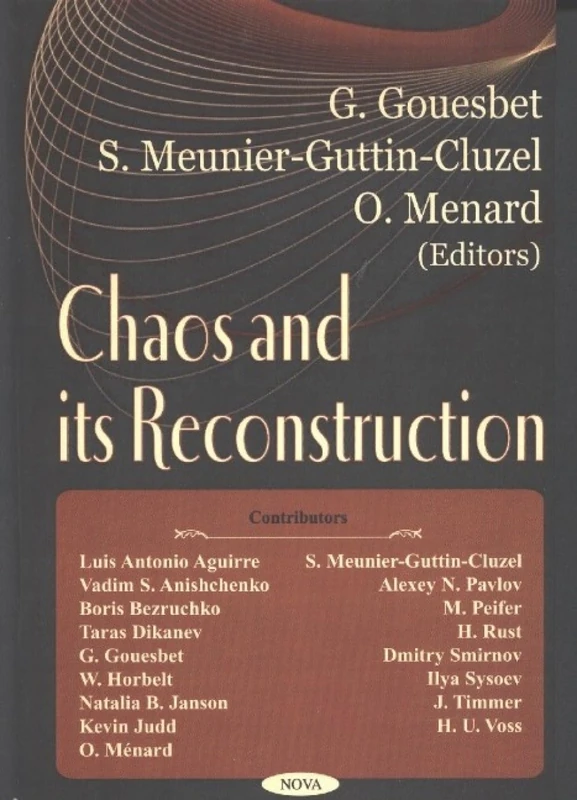 G. Gouesbet
S. Meunier-Guttin-Cluzel
O. Menard
(Editors)

Chaos and its Reconstruction

Contributors

Luis Antonio Aguirre
Vadim S. Anishchenko
Boris Bezruchko
Taras Dikanev
G. Gouesbet
W. Horbelt
Natalia B. Janson
Kevin Judd
O. Ménard

S. Meunier-Guttin-Cluzel
Alexey N. Pavlov
M. Peifer
H. Rust
Dmitry Smirnov
Ilya Sysoev
J. Timmer
H. U. Voss

NOVA